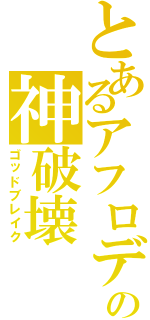 とあるアフロデの
神破壊
ゴッドブレイク